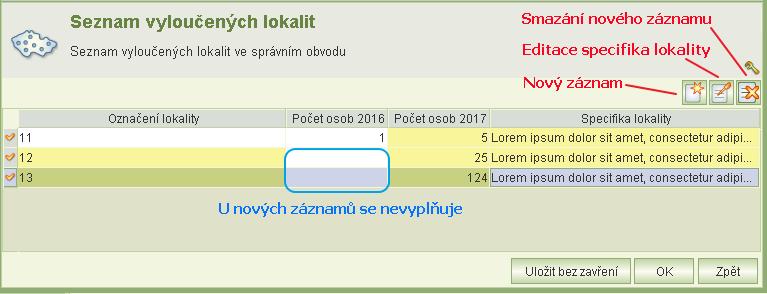 Seznam vyloučených lokalit

Seznam vyloučených lokalit ve správním obvodu

Smazání nového záznamu

Editace specifika lokality

Nový záznam

| Označení lokality | Počet osob 2016 | Počet osob 2017 | Specifika lokality |
|---|---|---|---|
| 11 | 1 | 5 | Lorem ipsum dolor sit amet, consectetur adipi... |
| 12 | | 25 | Lorem ipsum dolor sit amet, consectetur adipi... |
| 13 | | 124 | Lorem ipsum dolor sit amet, consectetur adipi... |

U nových záznamů se nevyplňuje

Uložit bez zavření

OK

Zpět